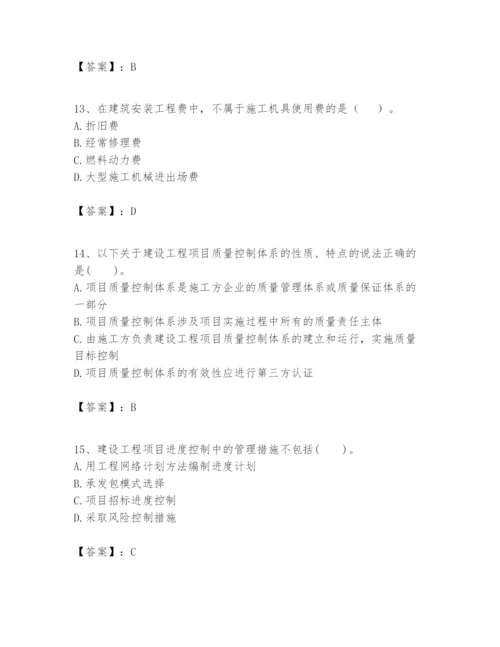 【答案】：B

13、在建筑安装工程费中，不属于施工机具使用费的是（　）。
A. 折旧费
B. 经常修理费
C. 燃料动力费
D. 大型施工机械进出场费

【答案】：D

14、以下关于建设工程项目质量控制体系的性质、特点的说法正确的是(　)。
A. 项目质量控制体系是施工方企业的质量管理体系或质量保证体系的一部分
B. 项目质量控制体系涉及项目实施过程中所有的质量责任主体
C. 由施工方负责建设工程项目质量控制体系的建立和运行，实施质量目标控制
D. 项目质量控制体系的有效性应进行第三方认证

【答案】：B

15、建设工程项目进度控制中的管理措施不包括(　)。
A. 用工程网络计划方法编制进度计划
B. 承发包模式选择
C. 项目招标进度控制
D. 采取风险控制措施

【答案】：C